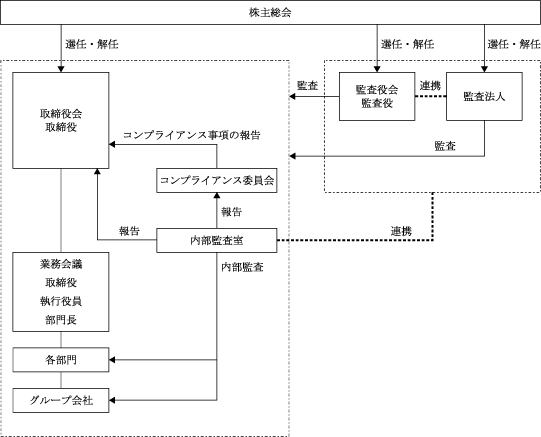 株主総会

選任・解任

選任・解任

選任・解任

取締役会
取締役

監査

監査役会
監査役

連携

監査法人

コンプライアンス事項の報告

監査

コンプライアンス委員会

報告

報告

内部監査室

連携

内部監査

業務会議
取締役
執行役員
部門長

各部門

グループ会社